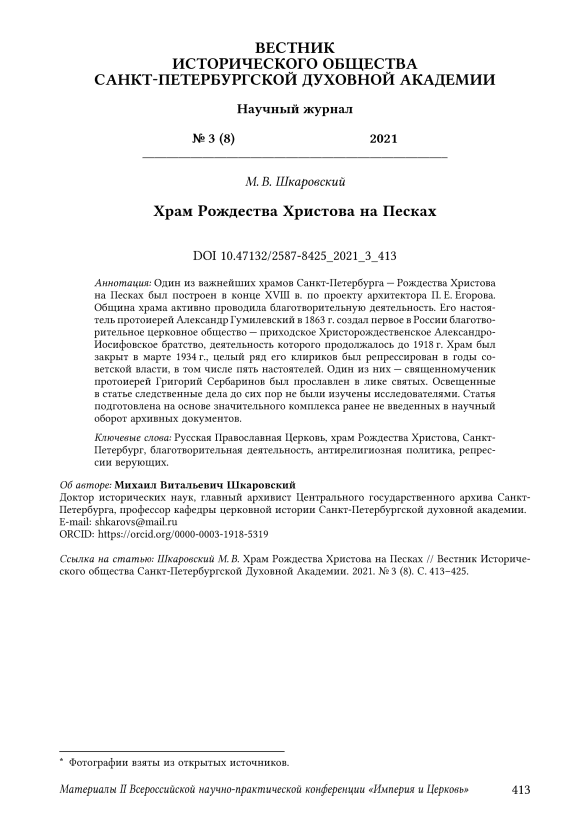 ВЕСТНИК
ИСТОРИЧЕСКОГО ОБЩЕСТВА
САНКТ-ПЕТЕРБУРГСКОЙ ДУХОВНОЙ АКАДЕМИИ

Научный журнал

№ 3 (8) 2021

М. В. Шкаровский

Храм Рождества Христова на Песках

DOI 10.47132/2587-8425_2021_3_413

Аннотация: Один из важнейших храмов Санкт-Петербурга — Рождества Христова на Песках был построен в конце XVIII в. по проекту архитектора П. Е. Егорова. Община храма активно проводила благотворительную деятельность. Его настоятель протоиерей Александр Гумилевский в 1863 г. создал первое в России благотворительное церковное общество — приходское Христорождественское Александро-Иосифовское братство, деятельность которого продолжалось до 1918 г. Храм был закрыт в марте 1934 г., целый ряд его клириков был репрессирован в годы советской власти, в том числе пять настоятелей. Один из них — священномученик протоиерей Григорий Сербаринов был прославлен в лике святых. Освещенные в статье следственные дела до сих пор не были изучены исследователями. Статья подготовлена на основе значительного комплекса ранее не введенных в научный оборот архивных документов.

Ключевые слова: Русская Православная Церковь, храм Рождества Христова, Санкт-Петербург, благотворительная деятельность, антирелигиозная политика, репрессии верующих.

Об авторе: Михаил Витальевич Шкаровский
Доктор исторических наук, главный архивист Центрального государственного архива Санкт-Петербурга, профессор кафедры церковной истории Санкт-Петербургской духовной академии.
E-mail: shkarovs@mail.ru
ORCID: https://orcid.org/0000-0003-1918-5319

Ссылка на статью: Шкаровский М. В. Храм Рождества Христова на Песках // Вестник Исторического общества Санкт-Петербургской Духовной Академии. 2021. № 3 (8). С. 413–425.

* Фотографии взяты из открытых источников.

Материалы II Всероссийской научно-практической конференции «Империя и Церковь» 413